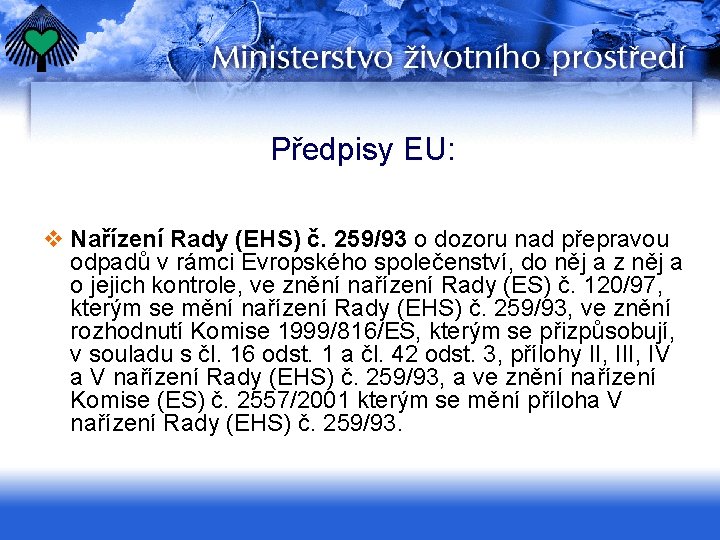 Ministerstvo životního prostředí

Předpisy EU:

❖ Nařízení Rady (EHS) č. 259/93 o dozoru nad přepravou odpadů v rámci Evropského společenství, do něj a z něj a o jejich kontrole, ve znění nařízení Rady (ES) č. 120/97, kterým se mění nařízení Rady (EHS) č. 259/93, ve znění rozhodnutí Komise 1999/816/ES, kterým se přizpůsobují, v souladu s čl. 16 odst. 1 a čl. 42 odst. 3, přílohy II, III, IV a V nařízení Rady (EHS) č. 259/93, a ve znění nařízení Komise (ES) č. 2557/2001 kterým se mění příloha V nařízení Rady (EHS) č. 259/93.